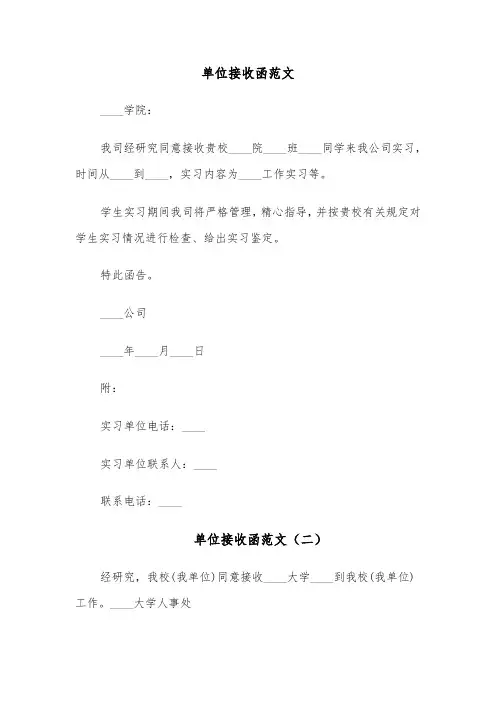 单位接收函范文

____学院：

我司经研究同意接收贵校____院____班____同学来我公司实习，时间从____到____，实习内容为____工作实习等。

学生实习期间我司将严格管理，精心指导，并按贵校有关规定对学生实习情况进行检查、给出实习鉴定。

特此函告。

____公司

____年____月____日

附：

实习单位电话：____

实习单位联系人：____

联系电话：____

单位接收函范文（二）

经研究，我校(我单位)同意接收____大学____到我校(我单位)工作。____大学人事处